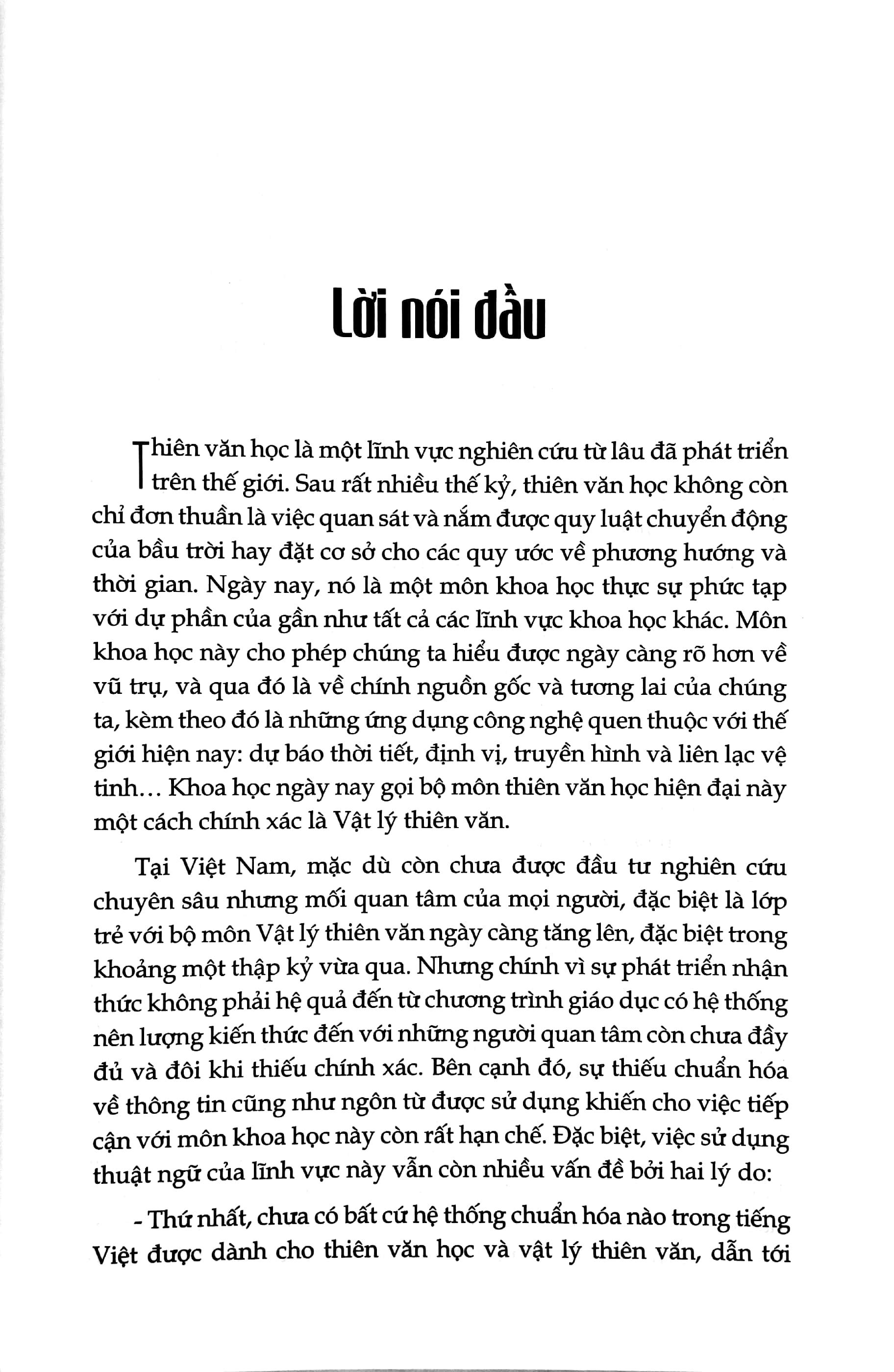 Lời nói đầu

Thiên văn học là một lĩnh vực nghiên cứu từ lâu đã phát triển trên thế giới. Sau rất nhiều thế kỷ, thiên văn học không còn chỉ đơn thuần là việc quan sát và nắm được quy luật chuyển động của bầu trời hay đặt cơ sở cho các quy ước về phương hướng và thời gian. Ngày nay, nó là một môn khoa học thực sự phức tạp với dự phần của gần như tất cả các lĩnh vực khoa học khác. Môn khoa học này cho phép chúng ta hiểu được ngày càng rõ hơn về vũ trụ, và qua đó là về chính nguồn gốc và tương lai của chúng ta, kèm theo đó là những ứng dụng công nghệ quen thuộc với thế giới hiện nay: dự báo thời tiết, định vị, truyền hình và liên lạc vệ tinh… Khoa học ngày nay gọi bộ môn thiên văn học hiện đại này một cách chính xác là Vật lý thiên văn.

Tại Việt Nam, mặc dù còn chưa được đầu tư nghiên cứu chuyên sâu nhưng mối quan tâm của mọi người, đặc biệt là lớp trẻ với bộ môn Vật lý thiên văn ngày càng tăng lên, đặc biệt trong khoảng một thập kỷ vừa qua. Nhưng chính vì sự phát triển nhận thức không phải hệ quả đến từ chương trình giáo dục có hệ thống nên lượng kiến thức đến với những người quan tâm còn chưa đầy đủ và đôi khi thiếu chính xác. Bên cạnh đó, sự thiếu chuẩn hóa về thông tin cũng như ngôn từ được sử dụng khiến cho việc tiếp cận với môn khoa học này còn rất hạn chế. Đặc biệt, việc sử dụng thuật ngữ của lĩnh vực này vẫn còn nhiều vấn đề bởi hai lý do:

- Thứ nhất, chưa có bất cứ hệ thống chuẩn hóa nào trong tiếng Việt được dành cho thiên văn học và vật lý thiên văn, dẫn tới